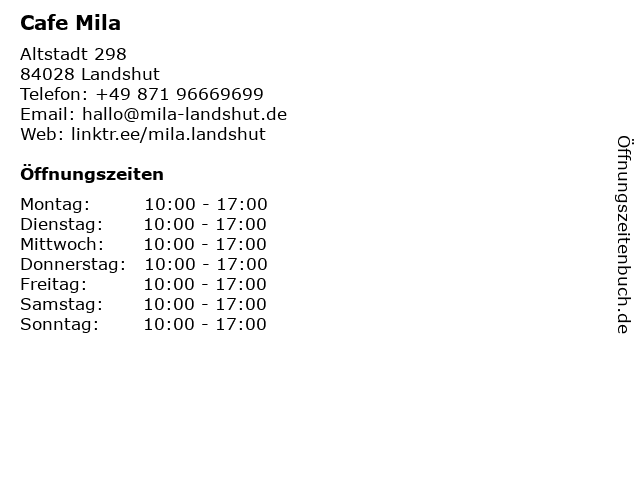 Cafe Mila

Altstadt 298
84028 Landshut
Telefon: +49 871 96669699
Email: hallo@mila-landshut.de
Web: linktr.ee/mila.landshut

Öffnungszeiten

Montag: 10:00 - 17:00
Dienstag: 10:00 - 17:00
Mittwoch: 10:00 - 17:00
Donnerstag: 10:00 - 17:00
Freitag: 10:00 - 17:00
Samstag: 10:00 - 17:00
Sonntag: 10:00 - 17:00

Öffnungszeitenbuch.de